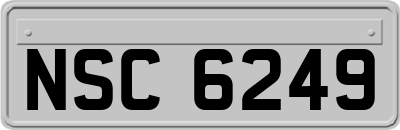 NSC 6249